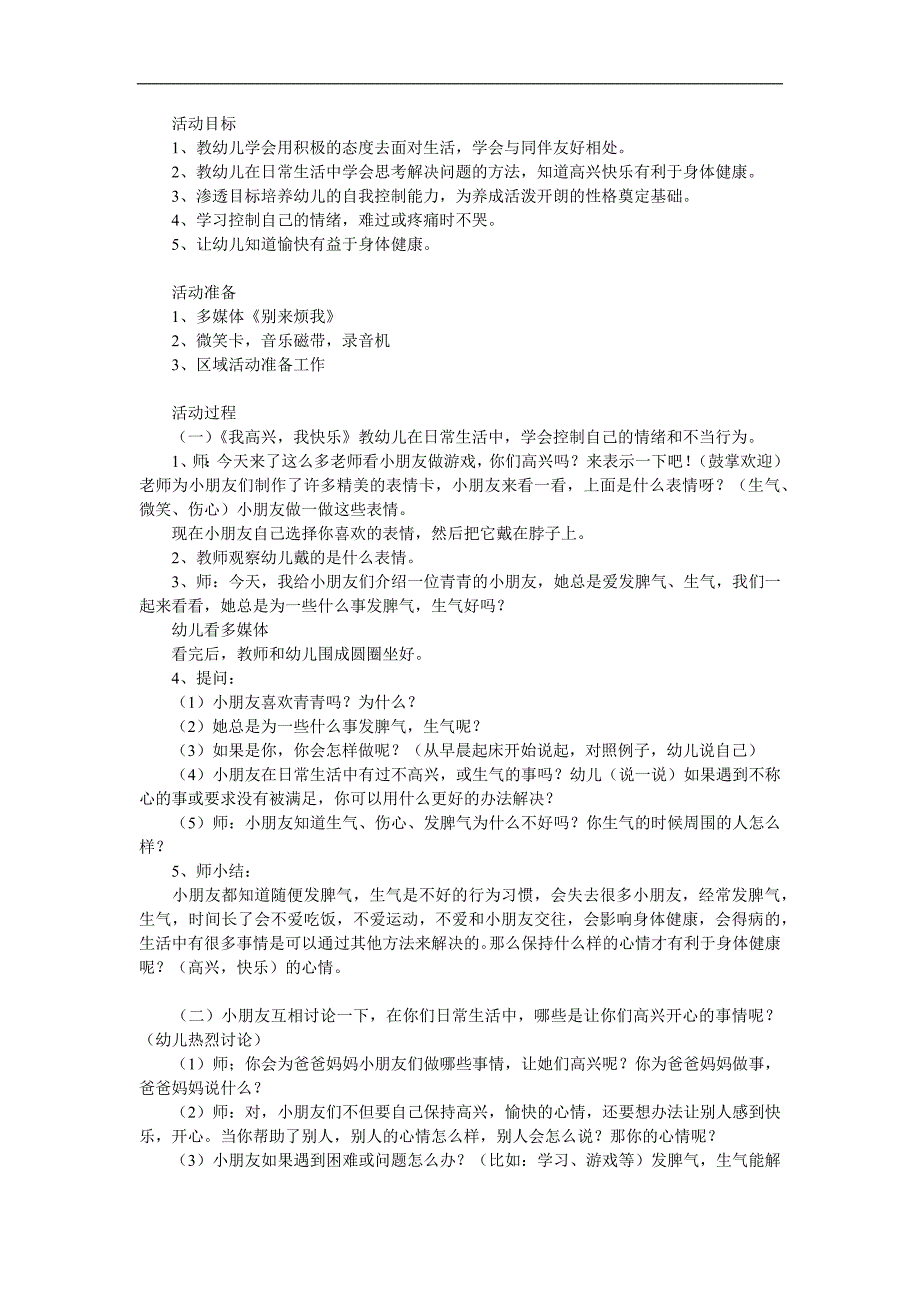 活动目标
1、教幼儿学会用积极的态度去面对生活，学会与同伴友好相处。
2、教幼儿在日常生活中学会思考解决问题的方法，知道高兴快乐有利于身体健康。
3、渗透目标培养幼儿的自我控制能力，为养成活泼开朗的性格奠定基础。
4、学习控制自己的情绪，难过或疼痛时不哭。
5、让幼儿知道愉快有益于身体健康。

活动准备
1、多媒体《别来烦我》
2、微笑卡，音乐磁带，录音机
3、区域活动准备工作

活动过程
（一）《我高兴，我快乐》教幼儿在日常生活中，学会控制自己的情绪和不当行为。
1、师：今天来了这么多老师看小朋友做游戏，你们高兴吗？来表示一下吧！（鼓掌欢迎）老师为小朋友们制作了许多精美的表情卡，小朋友来看一看，上面是什么表情呀？（生气、微笑、伤心）小朋友做一做这些表情。
现在小朋友自己选择你喜欢的表情，然后把它戴在脖子上。
2、教师观察幼儿戴的是什么表情。
3、师：今天，我给小朋友们介绍一位青青的小朋友，她总是爱发脾气、生气，我们一起来看看，她总是为一些什么事发脾气，生气好吗？
幼儿看多媒体
看完后，教师和幼儿围成圆圈坐好。
4、提问：
（1）小朋友喜欢青青吗？为什么？
（2）她总是为一些什么事发脾气，生气呢？
（3）如果是你，你会怎样做呢？（从早晨起床开始说起，对照例子，幼儿说自己）
（4）小朋友在日常生活中有过不高兴，或生气的事吗？幼儿（说一说）如果遇到不称心的事或要求没有被满足，你可以用什么更好的办法解决？
（5）师：小朋友知道生气、伤心、发脾气为什么不好吗？你生气的时候周围的人怎么样？
5、师小结：
小朋友都知道随便发脾气，生气是不好的行为习惯，会失去很多小朋友，经常发脾气，生气，时间长了会不爱吃饭，不爱运动，不爱和小朋友交往，会影响身体健康，会得病的，生活中有很多事情是可以通过其他方法来解决的。那么保持什么样的心情才有利于身体健康呢？（高兴，快乐）的心情。

（二）小朋友互相讨论一下，在你们日常生活中，哪些是让你们高兴开心的事情呢？（幼儿热烈讨论）
（1）师；你会为爸爸妈妈小朋友们做哪些事情，让她们高兴呢？你为爸爸妈妈做事，爸爸妈妈说什么？
（2）师：对，小朋友们不但要自己保持高兴，愉快的心情，还要想办法让别人感到快乐，开心。当你帮助了别人，别人的心情怎么样，别人会怎么说？那你的心情呢？
（3）小朋友如果遇到困难或问题怎么办？（比如：学习、游戏等）发脾气，生气能解